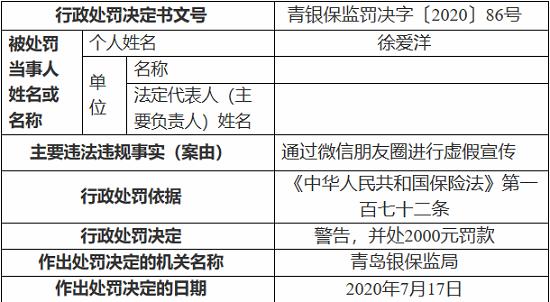 | 行政处罚决定书文号 | | | 青银保监罚决字〔2020〕86号 |
|---|---|---|---|
| 被处罚当事人姓名或名称 | 个人姓名 | | 徐爱洋 |
| | 单位 | 名称 | |
| | | 法定代表人（主要负责人）姓名 | |
| 主要违法违规事实（案由） | | | 通过微信朋友圈进行虚假宣传 |
| 行政处罚依据 | | | 《中华人民共和国保险法》第一百七十二条 |
| 行政处罚决定 | | | 警告，并处2000元罚款 |
| 作出处罚决定的机关名称 | | | 青岛银保监局 |
| 作出处罚决定的日期 | | | 2020年7月17日 |